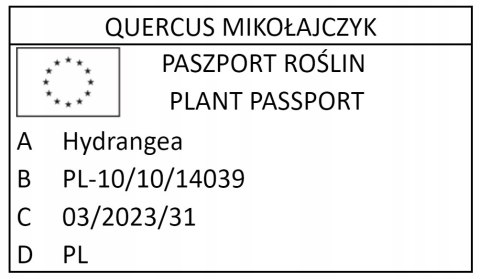 QUERCUS MIKOŁAJCZYK

PASZPORT ROŚLIN
PLANT PASSPORT

A Hydrangea
B PL-10/10/14039
C 03/2023/31
D PL